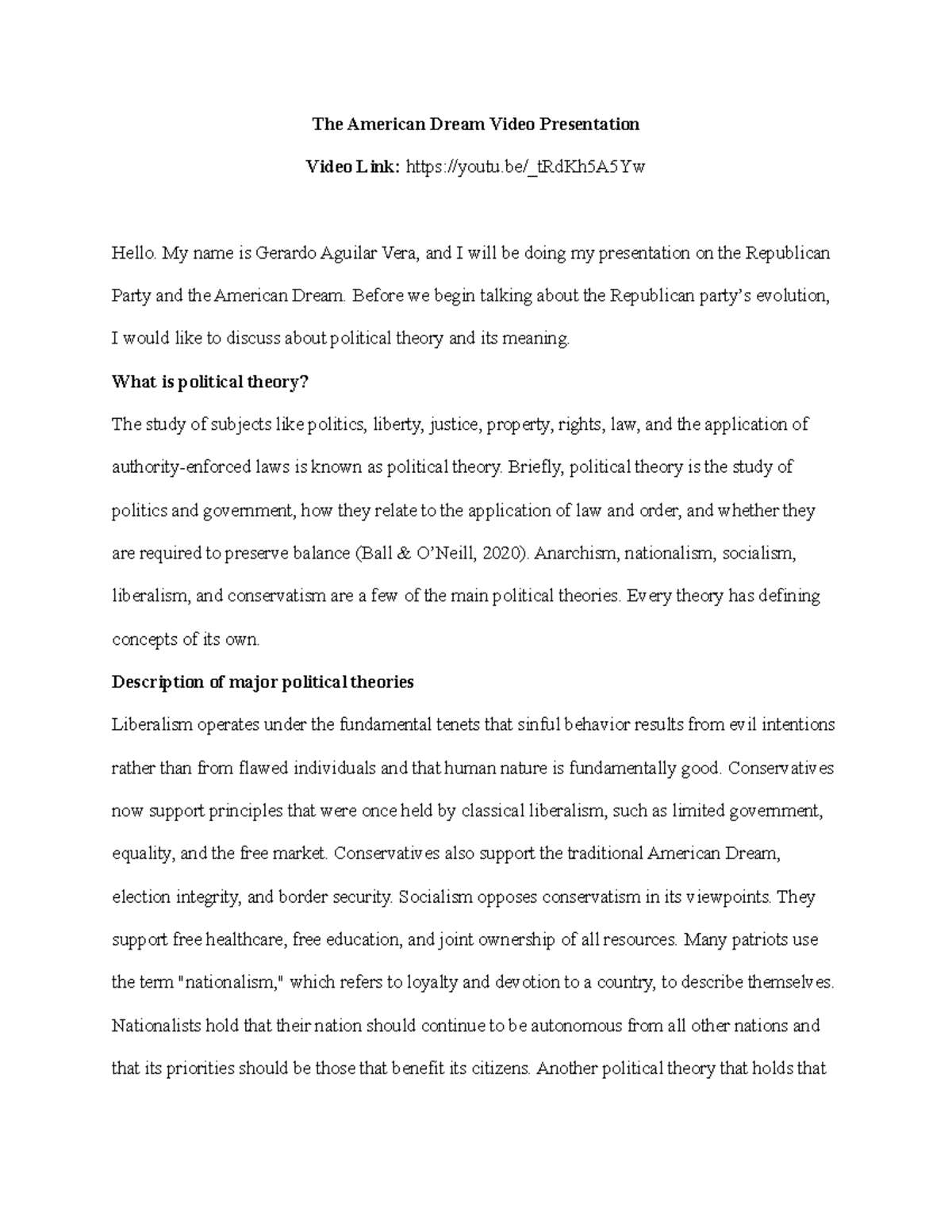 The American Dream Video Presentation

Video Link: https://youtu.be/_tRdKh5A5Yw

Hello. My name is Gerardo Aguilar Vera, and I will be doing my presentation on the Republican Party and the American Dream. Before we begin talking about the Republican party's evolution, I would like to discuss about political theory and its meaning.

What is political theory?

The study of subjects like politics, liberty, justice, property, rights, law, and the application of authority-enforced laws is known as political theory. Briefly, political theory is the study of politics and government, how they relate to the application of law and order, and whether they are required to preserve balance (Ball & O'Neill, 2020). Anarchism, nationalism, socialism, liberalism, and conservatism are a few of the main political theories. Every theory has defining concepts of its own.

Description of major political theories

Liberalism operates under the fundamental tenets that sinful behavior results from evil intentions rather than from flawed individuals and that human nature is fundamentally good. Conservatives now support principles that were once held by classical liberalism, such as limited government, equality, and the free market. Conservatives also support the traditional American Dream, election integrity, and border security. Socialism opposes conservatism in its viewpoints. They support free healthcare, free education, and joint ownership of all resources. Many patriots use the term "nationalism," which refers to loyalty and devotion to a country, to describe themselves. Nationalists hold that their nation should continue to be autonomous from all other nations and that its priorities should be those that benefit its citizens. Another political theory that holds that